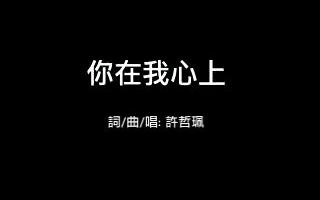 你在我心上

詞/曲/唱: 許哲珮